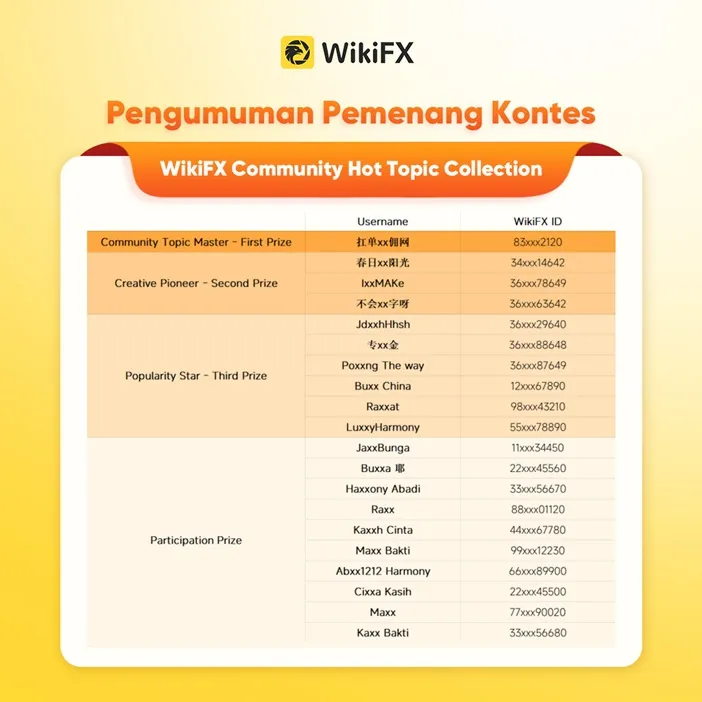 WikiFX

Pengumuman Pemenang Kontes

WikiFX Community Hot Topic Collection

| | Username | WikiFX ID |
|---|---|---|
| Community Topic Master - First Prize | 扛单xx佣网 | 83xxx2120 |
| Creative Pioneer - Second Prize | 春日xx阳光 | 34xxx14642 |
| | IxxMAKe | 36xxx78649 |
| | 不会xx字呀 | 36xxx63642 |
| Popularity Star - Third Prize | JdxxhHhsh | 36xxx29640 |
| | 专xx金 | 36xxx88648 |
| | Poxxng The way | 36xxx87649 |
| | Buxx China | 12xxx67890 |
| | Raxxat | 98xxx43210 |
| | LuxxyHarmony | 55xxx78890 |
| Participation Prize | JaxxBunga | 11xxx34450 |
| | Buxxa 耶 | 22xxx45560 |
| | Haxxony Abadi | 33xxx56670 |
| | Raxx | 88xxx01120 |
| | Kaxxh Cinta | 44xxx67780 |
| | Maxx Bakti | 99xxx12230 |
| | Abxx1212 Harmony | 66xxx89900 |
| | Cixxa Kasih | 22xxx45500 |
| | Maxx | 77xxx90020 |
| | Kaxx Bakti | 33xxx56680 |